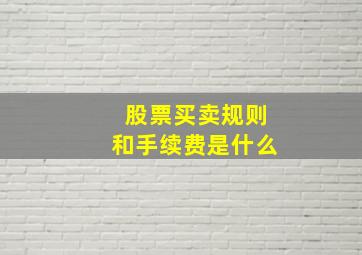 股票买卖规则
和手续费是什么